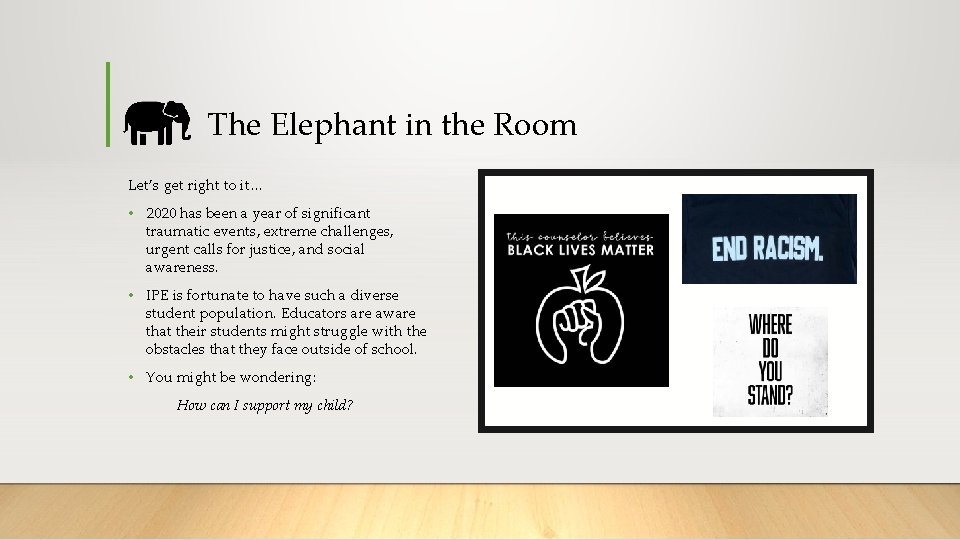 The Elephant in the Room

Let's get right to it…

• 2020 has been a year of significant traumatic events, extreme challenges, urgent calls for justice, and social awareness.

• IPE is fortunate to have such a diverse student population. Educators are aware that their students might struggle with the obstacles that they face outside of school.

• You might be wondering:

How can I support my child?

This counselor believes BLACK LIVES MATTER

END RACISM.

WHERE DO YOU STAND?